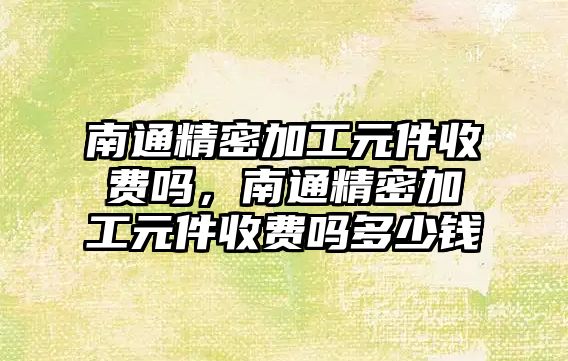 南通精密加工元件收费吗，南通精密加工元件收费吗多少钱